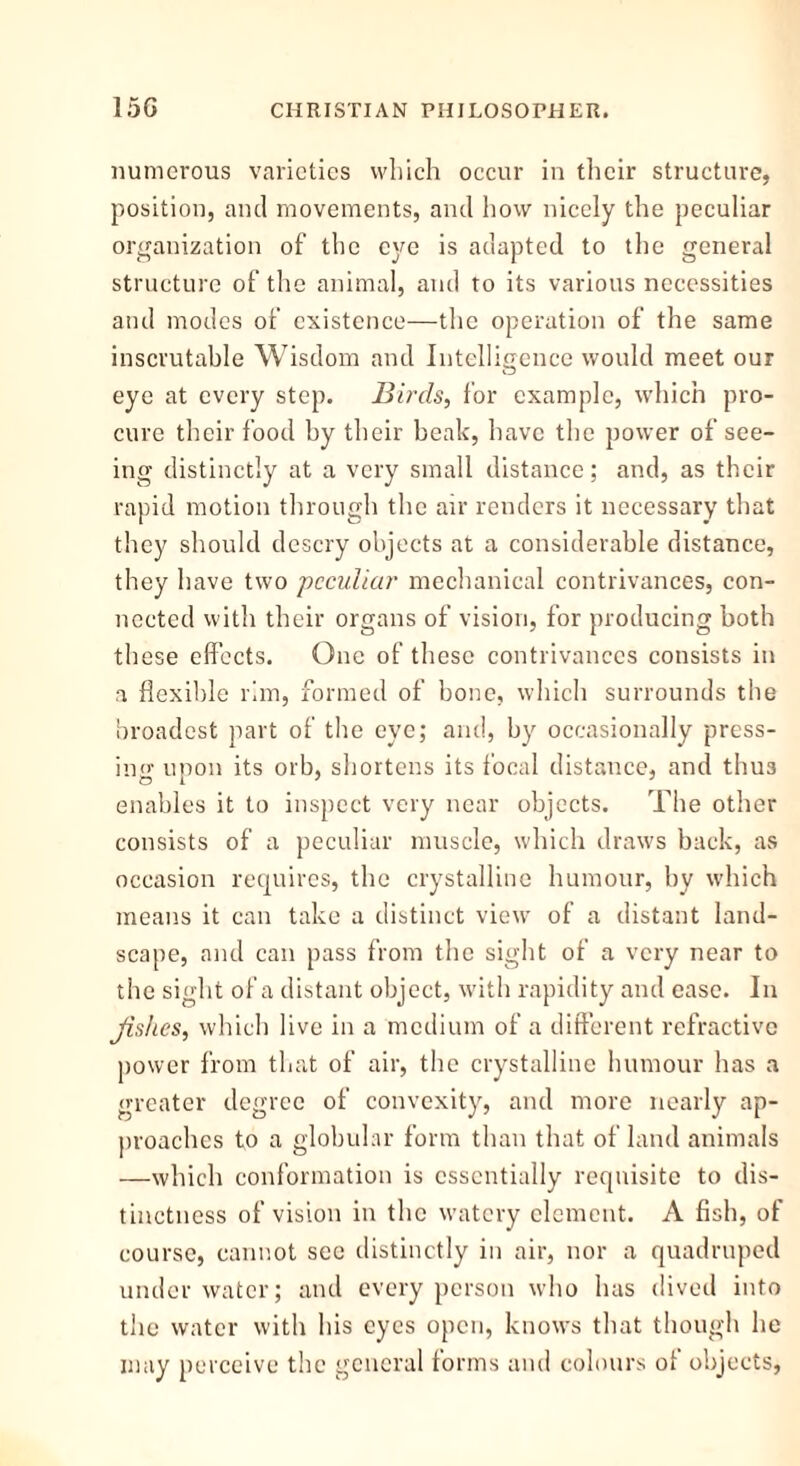 156 CHRISTIAN PHILOSOPHER.

numerous varieties which occur in their structure, position, and movements, and how nicely the peculiar organization of the eye is adapted to the general structure of the animal, and to its various necessities and modes of existence—the operation of the same inscrutable Wisdom and Intelligence would meet our eye at every step. Birds, for example, which procure their food by their beak, have the power of seeing distinctly at a very small distance; and, as their rapid motion through the air renders it necessary that they should descry objects at a considerable distance, they have two peculiar mechanical contrivances, connected with their organs of vision, for producing both these effects. One of these contrivances consists in a flexible rim, formed of bone, which surrounds the broadest part of the eye; and, by occasionally pressing upon its orb, shortens its focal distance, and thus enables it to inspect very near objects. The other consists of a peculiar muscle, which draws back, as occasion requires, the crystalline humour, by which means it can take a distinct view of a distant landscape, and can pass from the sight of a very near to the sight of a distant object, with rapidity and ease. In fishes, which live in a medium of a different refractive power from that of air, the crystalline humour has a greater degree of convexity, and more nearly approaches to a globular form than that of land animals —which conformation is essentially requisite to distinctness of vision in the watery element. A fish, of course, cannot see distinctly in air, nor a quadruped under water; and every person who has dived into the water with his eyes open, knows that though he may perceive the general forms and colours of objects,